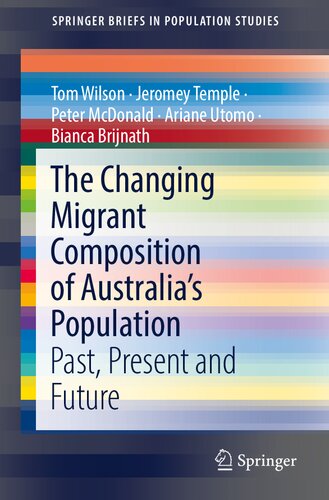 SPRINGER BRIEFS IN POPULATION STUDIES

Tom Wilson · Jeromey Temple · Peter McDonald · Ariane Utomo · Bianca Brijnath

The Changing Migrant Composition of Australia's Population

Past, Present and Future

Springer